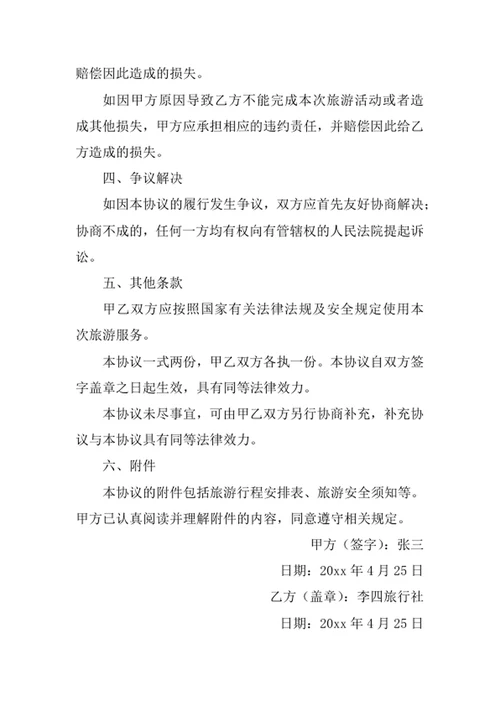 赔偿因此造成的损失。

如因甲方原因导致乙方不能完成本次旅游活动或者造成其他损失，甲方应承担相应的违约责任，并赔偿因此给乙方造成的损失。

四、争议解决

如因本协议的履行发生争议，双方应首先友好协商解决；协商不成的，任何一方均有权向有管辖权的人民法院提起诉讼。

五、其他条款

甲乙双方应按照国家有关法律法规及安全规定使用本次旅游服务。

本协议一式两份，甲乙双方各执一份。本协议自双方签字盖章之日起生效，具有同等法律效力。

本协议未尽事宜，可由甲乙双方另行协商补充，补充协议与本协议具有同等法律效力。

六、附件

本协议的附件包括旅游行程安排表、旅游安全须知等。甲方已认真阅读并理解附件的内容，同意遵守相关规定。

甲方（签字）：张三

日期：20xx 年 4 月 25 日

乙方（盖章）：李四旅行社

日期：20xx 年 4 月 25 日